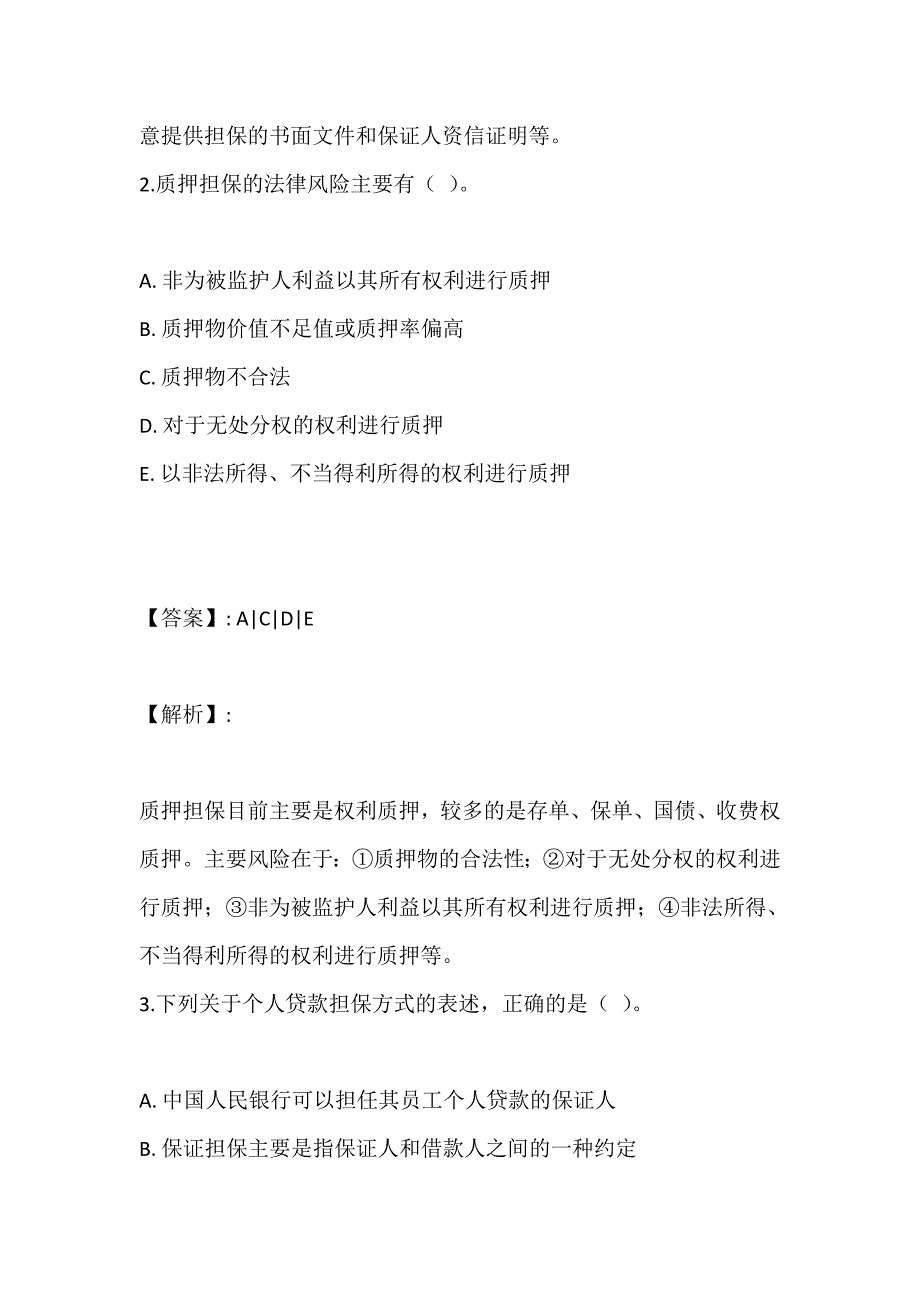 意提供担保的书面文件和保证人资信证明等。
2.质押担保的法律风险主要有（ ）。

A. 非为被监护人利益以其所有权利进行质押
B. 质押物价值不足值或质押率偏高
C. 质押物不合法
D. 对于无处分权的权利进行质押
E. 以非法所得、不当得利所得的权利进行质押

【答案】: A|C|D|E

【解析】:

质押担保目前主要是权利质押，较多的是存单、保单、国债、收费权质押。主要风险在于：①质押物的合法性；②对于无处分权的权利进行质押；③非为被监护人利益以其所有权利进行质押；④非法所得、不当得利所得的权利进行质押等。
3.下列关于个人贷款担保方式的表述，正确的是（ ）。

A. 中国人民银行可以担任其员工个人贷款的保证人
B. 保证担保主要是指保证人和借款人之间的一种约定